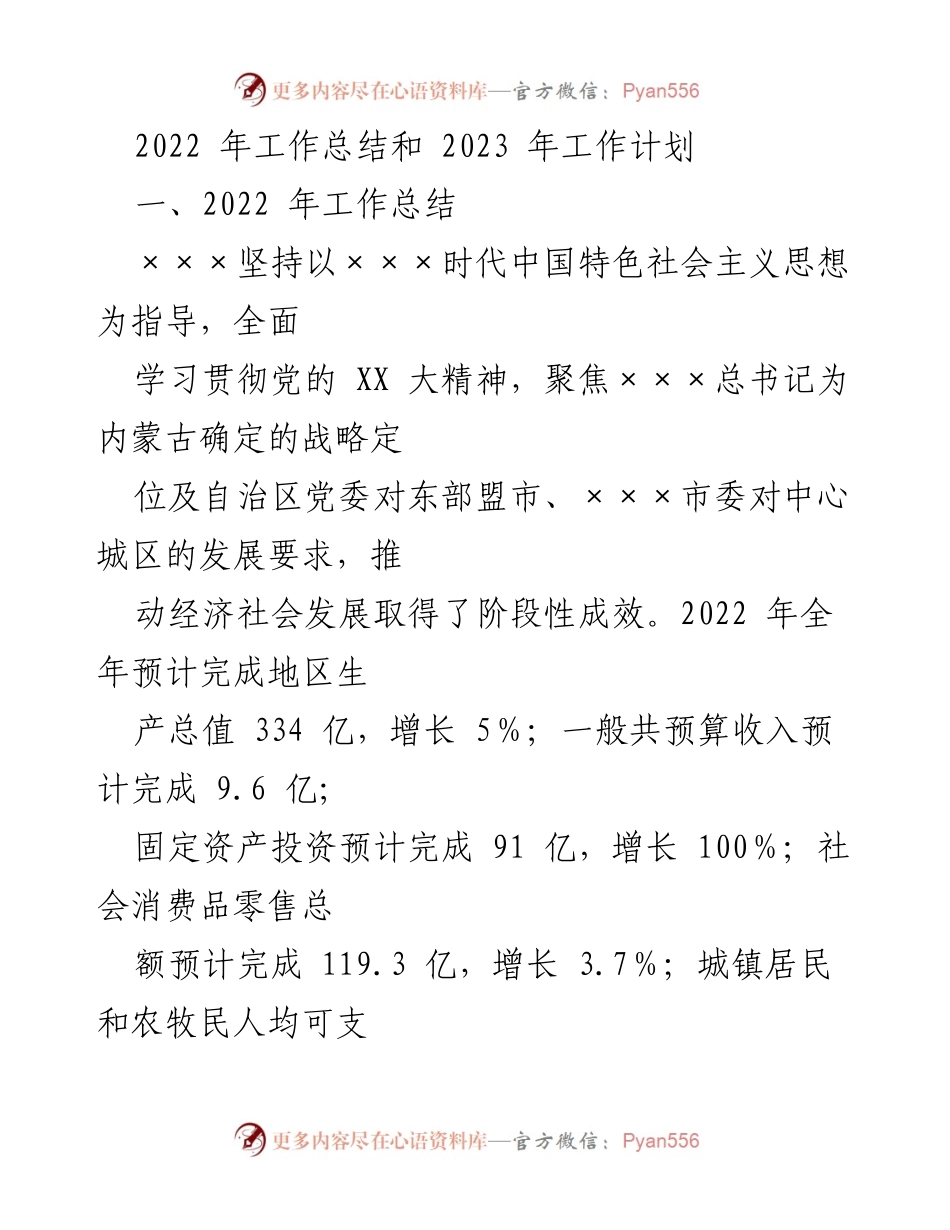 更多内容尽在心语资料库—官方微信：Pyan556

2022 年工作总结和 2023 年工作计划

一、2022 年工作总结

×××坚持以×××时代中国特色社会主义思想为指导，全面

学习贯彻党的 XX 大精神，聚焦×××总书记为内蒙古确定的战略定

位及自治区党委对东部盟市、×××市委对中心城区的发展要求，推

动经济社会发展取得了阶段性成效。2022 年全年预计完成地区生

产总值 334 亿，增长 5%；一般共预算收入预计完成 9.6 亿；

固定资产投资预计完成 91 亿，增长 100%；社会消费品零售总

额预计完成 119.3 亿，增长 3.7%；城镇居民和农牧民人均可支

更多内容尽在心语资料库—官方微信：Pyan556